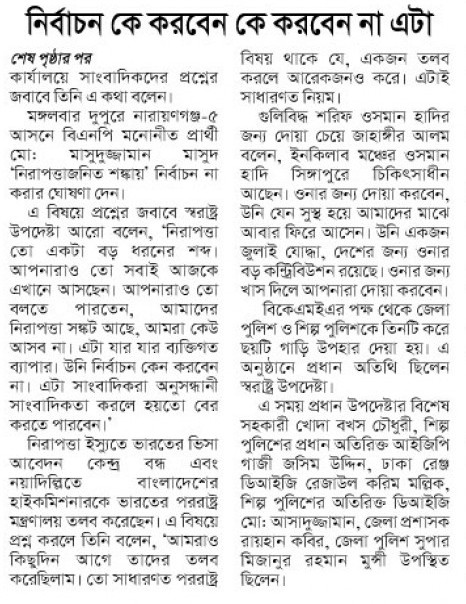 নির্বাচন কে করবেন কে করবেন না এটা

শেষ পৃষ্ঠার পর
কার্যালয়ে সাংবাদিকদের প্রশ্নের জবাবে তিনি এ কথা বলেন।

মঙ্গলবার দুপুরে নারায়ণগঞ্জ-৫ আসনে বিএনপি মনোনীত প্রার্থী মো: মাসুদুজ্জামান মাসুদ 'নিরাপত্তাজনিত শঙ্কায়' নির্বাচন না করার ঘোষণা দেন।

এ বিষয়ে প্রশ্নের জবাবে স্বরাষ্ট্র উপদেষ্টা আরো বলেন, 'নিরাপত্তা তো একটা বড় ধরনের শব্দ। আপনারাও তো সবাই আজকে এখানে আসছেন। আপনারাও তো বলতে পারতেন, আমাদের নিরাপত্তা সঙ্কট আছে, আমরা কেউ আসব না। এটা যার যার ব্যক্তিগত ব্যাপার। উনি নির্বাচন কেন করবেন না। এটা সাংবাদিকরা অনুসন্ধানী সাংবাদিকতা করলে হয়তো বের করতে পারবেন।'

নিরাপত্তা ইস্যুতে ভারতের ভিসা আবেদন কেন্দ্র বন্ধ এবং নয়াদিল্লিতে বাংলাদেশের হাইকমিশনারকে ভারতের পররাষ্ট্র মন্ত্রণালয় তলব করেছেন। এ বিষয়ে প্রশ্ন করলে তিনি বলেন, 'আমরাও কিছুদিন আগে তাদের তলব করেছিলাম। তো সাধারণত পররাষ্ট্র বিষয় থাকে যে, একজন তলব করলে আরেকজনও করে। এটাই সাধারণত নিয়ম।

গুলিবিদ্ধ শরিফ ওসমান হাদির জন্য দোয়া চেয়ে জাহাঙ্গীর আলম বলেন, ইনকিলাব মঞ্চের ওসমান হাদি সিঙ্গাপুরে চিকিৎসাধীন আছেন। ওনার জন্য দোয়া করবেন, উনি যেন সুস্থ হয়ে আমাদের মাঝে আবার ফিরে আসেন। উনি একজন জুলাই যোদ্ধা, দেশের জন্য ওনার বড় কন্ট্রিবিউশন রয়েছে। ওনার জন্য খাস দিলে আপনারা দোয়া করবেন।

বিকেএমইএর পক্ষ থেকে জেলা পুলিশ ও শিল্প পুলিশকে তিনটি করে ছয়টি গাড়ি উপহার দেয়া হয়। এ অনুষ্ঠানে প্রধান অতিথি ছিলেন স্বরাষ্ট্র উপদেষ্টা।

এ সময় প্রধান উপদেষ্টার বিশেষ সহকারী খোদা বখস চৌধুরী, শিল্প পুলিশের প্রধান অতিরিক্ত আইজিপি গাজী জসিম উদ্দিন, ঢাকা রেঞ্জ ডিআইজি রেজাউল করিম মল্লিক, শিল্প পুলিশের অতিরিক্ত ডিআইজি মো: আসাদুজ্জামান, জেলা প্রশাসক রায়হান কবির, জেলা পুলিশ সুপার মিজানুর রহমান মুন্সী উপস্থিত ছিলেন।